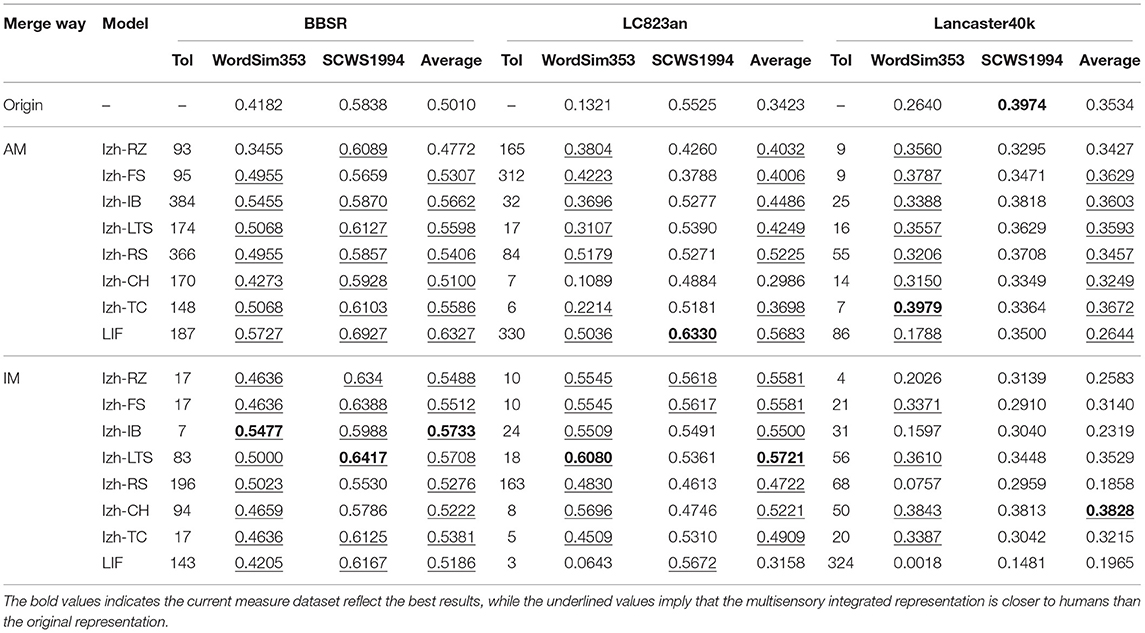 | Merge way | Model | BBSR |  |  |  | LC823an |  |  |  | Lancaster40k |  |  |  |
|---|---|---|---|---|---|---|---|---|---|---|---|---|---|
|  |  | Tol | WordSim353 | SCWS1994 | Average | Tol | WordSim353 | SCWS1994 | Average | Tol | WordSim353 | SCWS1994 | Average |
| Origin | – | – | 0.4182 | 0.5838 | 0.5010 | – | 0.1321 | 0.5525 | 0.3423 | – | 0.2640 | 0.3974 | 0.3534 |
| AM | Izh-RZ | 93 | 0.3455 | 0.6089 | 0.4772 | 165 | 0.3804 | 0.4260 | 0.4032 | 9 | 0.3560 | 0.3295 | 0.3427 |
|  | Izh-FS | 95 | 0.4955 | 0.5659 | 0.5307 | 312 | 0.4223 | 0.3788 | 0.4006 | 9 | 0.3787 | 0.3471 | 0.3629 |
|  | Izh-IB | 384 | 0.5455 | 0.5870 | 0.5662 | 32 | 0.3696 | 0.5277 | 0.4486 | 25 | 0.3388 | 0.3818 | 0.3603 |
|  | Izh-LTS | 174 | 0.5068 | 0.6127 | 0.5598 | 17 | 0.3107 | 0.5390 | 0.4249 | 16 | 0.3557 | 0.3629 | 0.3593 |
|  | Izh-RS | 366 | 0.4955 | 0.5857 | 0.5406 | 84 | 0.5179 | 0.5271 | 0.5225 | 55 | 0.3206 | 0.3708 | 0.3457 |
|  | Izh-CH | 170 | 0.4273 | 0.5928 | 0.5100 | 7 | 0.1089 | 0.4884 | 0.2986 | 14 | 0.3150 | 0.3349 | 0.3249 |
|  | Izh-TC | 148 | 0.5068 | 0.6103 | 0.5586 | 6 | 0.2214 | 0.5181 | 0.3698 | 7 | 0.3979 | 0.3364 | 0.3672 |
|  | LIF | 187 | 0.5727 | 0.6927 | 0.6327 | 330 | 0.5036 | 0.6330 | 0.5683 | 86 | 0.1788 | 0.3500 | 0.2644 |
| IM | Izh-RZ | 17 | 0.4636 | 0.634 | 0.5488 | 10 | 0.5545 | 0.5618 | 0.5581 | 4 | 0.2026 | 0.3139 | 0.2583 |
|  | Izh-FS | 17 | 0.4636 | 0.6388 | 0.5512 | 10 | 0.5545 | 0.5617 | 0.5581 | 21 | 0.3371 | 0.2910 | 0.3140 |
|  | Izh-IB | 7 | 0.5477 | 0.5988 | 0.5733 | 24 | 0.5509 | 0.5491 | 0.5500 | 31 | 0.1597 | 0.3040 | 0.2319 |
|  | Izh-LTS | 83 | 0.5000 | 0.6417 | 0.5708 | 18 | 0.6080 | 0.5361 | 0.5721 | 56 | 0.3610 | 0.3448 | 0.3529 |
|  | Izh-RS | 196 | 0.5023 | 0.5530 | 0.5276 | 163 | 0.4830 | 0.4613 | 0.4722 | 68 | 0.0757 | 0.2959 | 0.1858 |
|  | Izh-CH | 94 | 0.4659 | 0.5786 | 0.5222 | 8 | 0.5696 | 0.4746 | 0.5221 | 50 | 0.3843 | 0.3813 | 0.3828 |
|  | Izh-TC | 17 | 0.4636 | 0.6125 | 0.5381 | 5 | 0.4509 | 0.5310 | 0.4909 | 20 | 0.3387 | 0.3042 | 0.3215 |
|  | LIF | 143 | 0.4205 | 0.6167 | 0.5186 | 3 | 0.0643 | 0.5672 | 0.3158 | 324 | 0.0018 | 0.1481 | 0.1965 |

The bold values indicates the current measure dataset reflect the best results, while the underlined values imply that the multisensory integrated representation is closer to humans than the original representation.